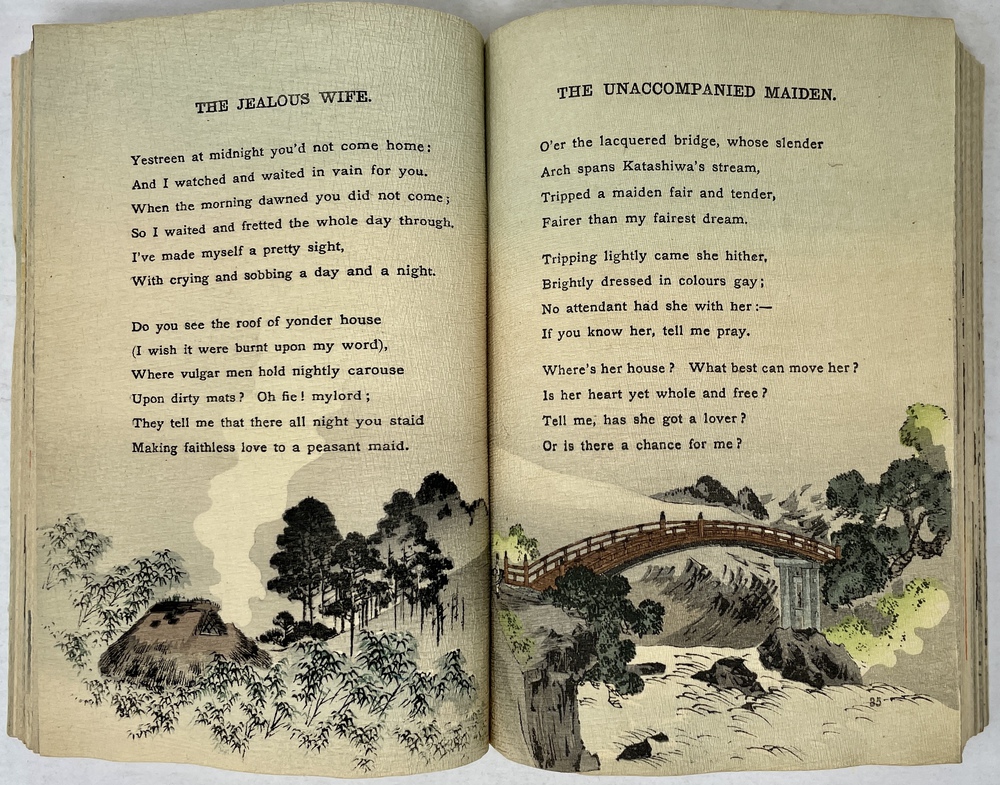 THE JEALOUS WIFE.

Yestreen at midnight you'd not come home;
And I watched and waited in vain for you.
When the morning dawned you did not come;
So I waited and fretted the whole day through.
I've made myself a pretty sight,
With crying and sobbing a day and a night.

Do you see the roof of yonder house
(I wish it were burnt upon my word),
Where vulgar men hold nightly carouse
Upon dirty mats? Oh fie! mylord;
They tell me that there all night you staid
Making faithless love to a peasant maid.

THE UNACCOMPANIED MAIDEN.

O'er the lacquered bridge, whose slender
Arch spans Katashiwa's stream,
Tripped a maiden fair and tender,
Fairer than my fairest dream.

Tripping lightly came she hither,
Brightly dressed in colours gay;
No attendant had she with her:—
If you know her, tell me pray.

Where's her house? What best can move her?
Is her heart yet whole and free?
Tell me, has she got a lover?
Or is there a chance for me?

35